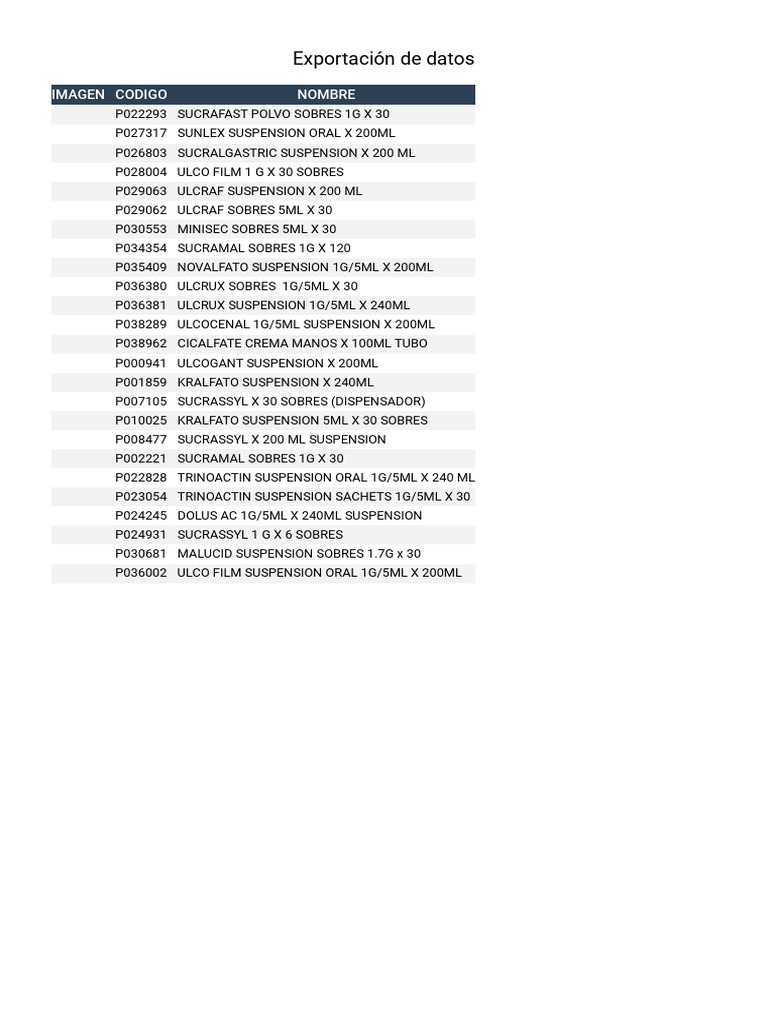 Exportación de datos

| IMAGEN | CODIGO | NOMBRE |
|---|---|---|
| | P022293 | SUCRAFAST POLVO SOBRES 1G X 30 |
| | P027317 | SUNLEX SUSPENSION ORAL X 200ML |
| | P026803 | SUCRALGASTRIC SUSPENSION X 200 ML |
| | P028004 | ULCO FILM 1 G X 30 SOBRES |
| | P029063 | ULCRAF SUSPENSION X 200 ML |
| | P029062 | ULCRAF SOBRES 5ML X 30 |
| | P030553 | MINISEC SOBRES 5ML X 30 |
| | P034354 | SUCRAMAL SOBRES 1G X 120 |
| | P035409 | NOVALFATO SUSPENSION 1G/5ML X 200ML |
| | P036380 | ULCRUX SOBRES 1G/5ML X 30 |
| | P036381 | ULCRUX SUSPENSION 1G/5ML X 240ML |
| | P038289 | ULCOCENAL 1G/5ML SUSPENSION X 200ML |
| | P038962 | CICALFATE CREMA MANOS X 100ML TUBO |
| | P000941 | ULCOGANT SUSPENSION X 200ML |
| | P001859 | KRALFATO SUSPENSION X 240ML |
| | P007105 | SUCRASSYL X 30 SOBRES (DISPENSADOR) |
| | P010025 | KRALFATO SUSPENSION 5ML X 30 SOBRES |
| | P008477 | SUCRASSYL X 200 ML SUSPENSION |
| | P002221 | SUCRAMAL SOBRES 1G X 30 |
| | P022828 | TRINOACTIN SUSPENSION ORAL 1G/5ML X 240 ML |
| | P023054 | TRINOACTIN SUSPENSION SACHETS 1G/5ML X 30 |
| | P024245 | DOLUS AC 1G/5ML X 240ML SUSPENSION |
| | P024931 | SUCRASSYL 1 G X 6 SOBRES |
| | P030681 | MALUCID SUSPENSION SOBRES 1.7G x 30 |
| | P036002 | ULCO FILM SUSPENSION ORAL 1G/5ML X 200ML |